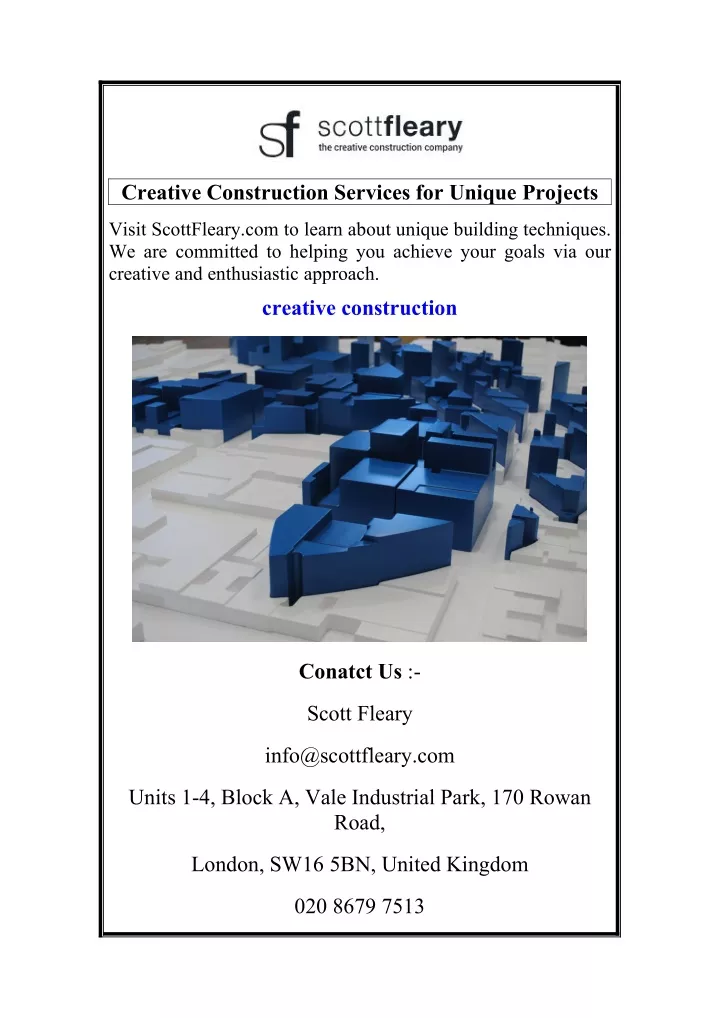 sf scottfleary
the creative construction company

Creative Construction Services for Unique Projects

Visit ScottFleary.com to learn about unique building techniques. We are committed to helping you achieve your goals via our creative and enthusiastic approach.

creative construction

Conatct Us :-

Scott Fleary

info@scottfleary.com

Units 1-4, Block A, Vale Industrial Park, 170 Rowan Road,

London, SW16 5BN, United Kingdom

020 8679 7513